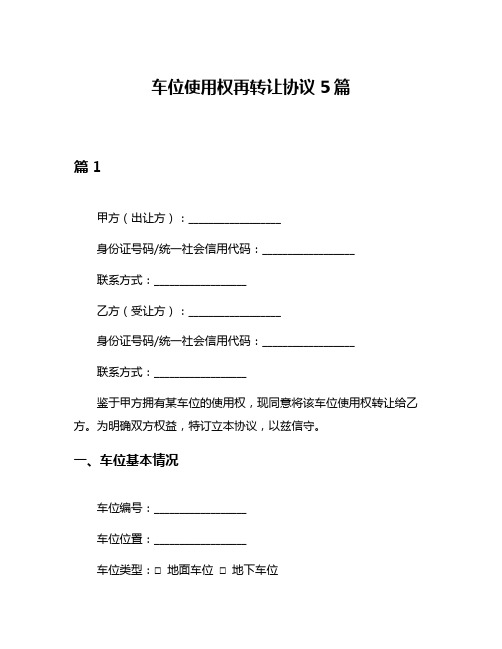 车位使用权再转让协议 5 篇

篇 1

甲方（出让方）：________________

身份证号码/统一社会信用代码：________________

联系方式：________________

乙方（受让方）：________________

身份证号码/统一社会信用代码：________________

联系方式：________________

鉴于甲方拥有某车位的使用权，现同意将该车位使用权转让给乙方。为明确双方权益，特订立本协议，以兹信守。

一、车位基本情况

车位编号：________________

车位位置：________________

车位类型：□ 地面车位 □ 地下车位